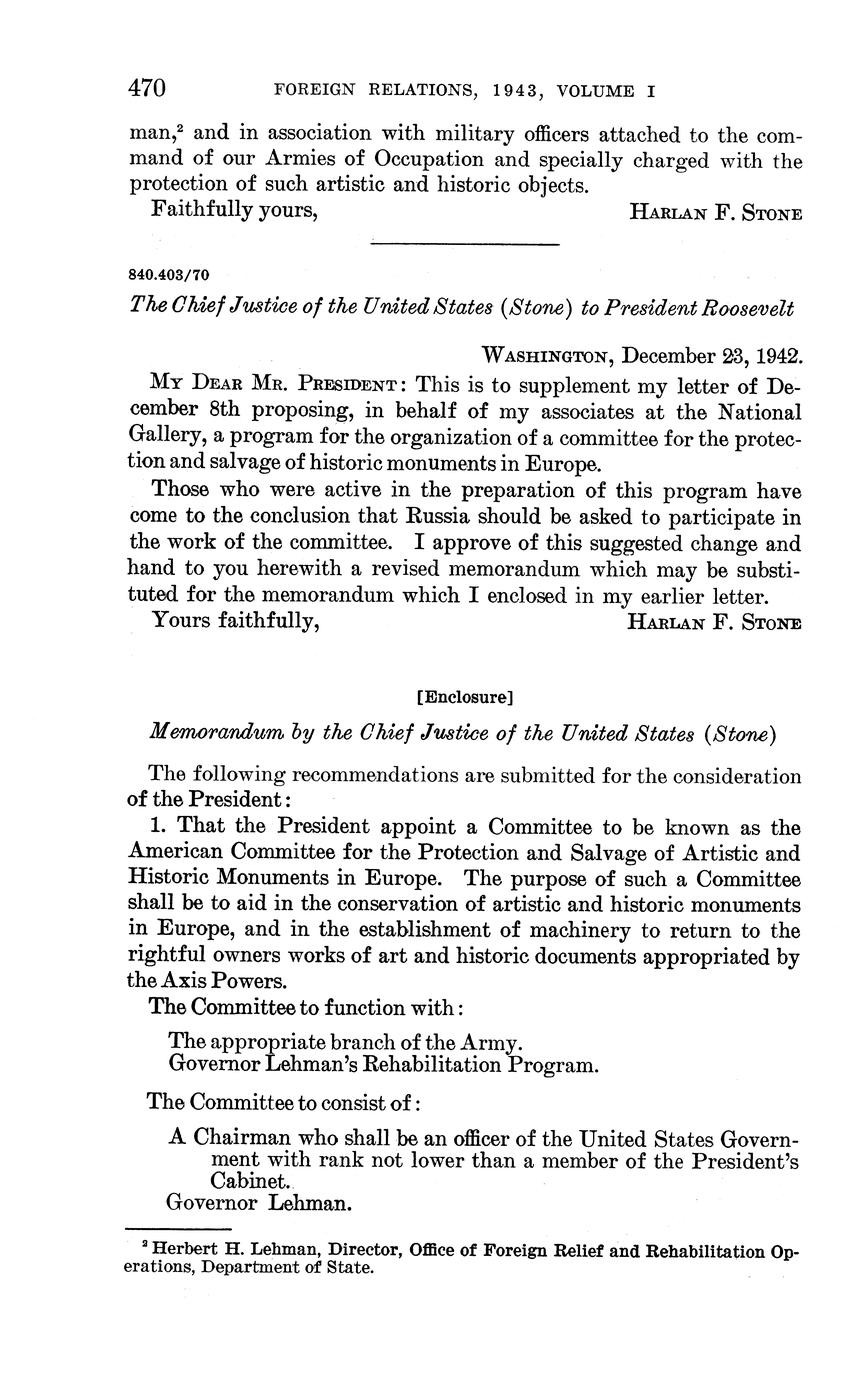 470 FOREIGN RELATIONS, 1943, VOLUME I

man,$^2$ and in association with military officers attached to the command of our Armies of Occupation and specially charged with the protection of such artistic and historic objects.

Faithfully yours, HARLAN F. STONE

840.403/70

The Chief Justice of the United States (Stone) to President Roosevelt

WASHINGTON, December 23, 1942.

MY DEAR MR. PRESIDENT: This is to supplement my letter of December 8th proposing, in behalf of my associates at the National Gallery, a program for the organization of a committee for the protection and salvage of historic monuments in Europe.

Those who were active in the preparation of this program have come to the conclusion that Russia should be asked to participate in the work of the committee. I approve of this suggested change and hand to you herewith a revised memorandum which may be substituted for the memorandum which I enclosed in my earlier letter.

Yours faithfully, HARLAN F. STONE

[Enclosure]

Memorandum by the Chief Justice of the United States (Stone)

The following recommendations are submitted for the consideration of the President:

1. That the President appoint a Committee to be known as the American Committee for the Protection and Salvage of Artistic and Historic Monuments in Europe. The purpose of such a Committee shall be to aid in the conservation of artistic and historic monuments in Europe, and in the establishment of machinery to return to the rightful owners works of art and historic documents appropriated by the Axis Powers.

The Committee to function with:

The appropriate branch of the Army.
Governor Lehman's Rehabilitation Program.

The Committee to consist of:

A Chairman who shall be an officer of the United States Government with rank not lower than a member of the President's Cabinet.
Governor Lehman.

$^2$ Herbert H. Lehman, Director, Office of Foreign Relief and Rehabilitation Operations, Department of State.